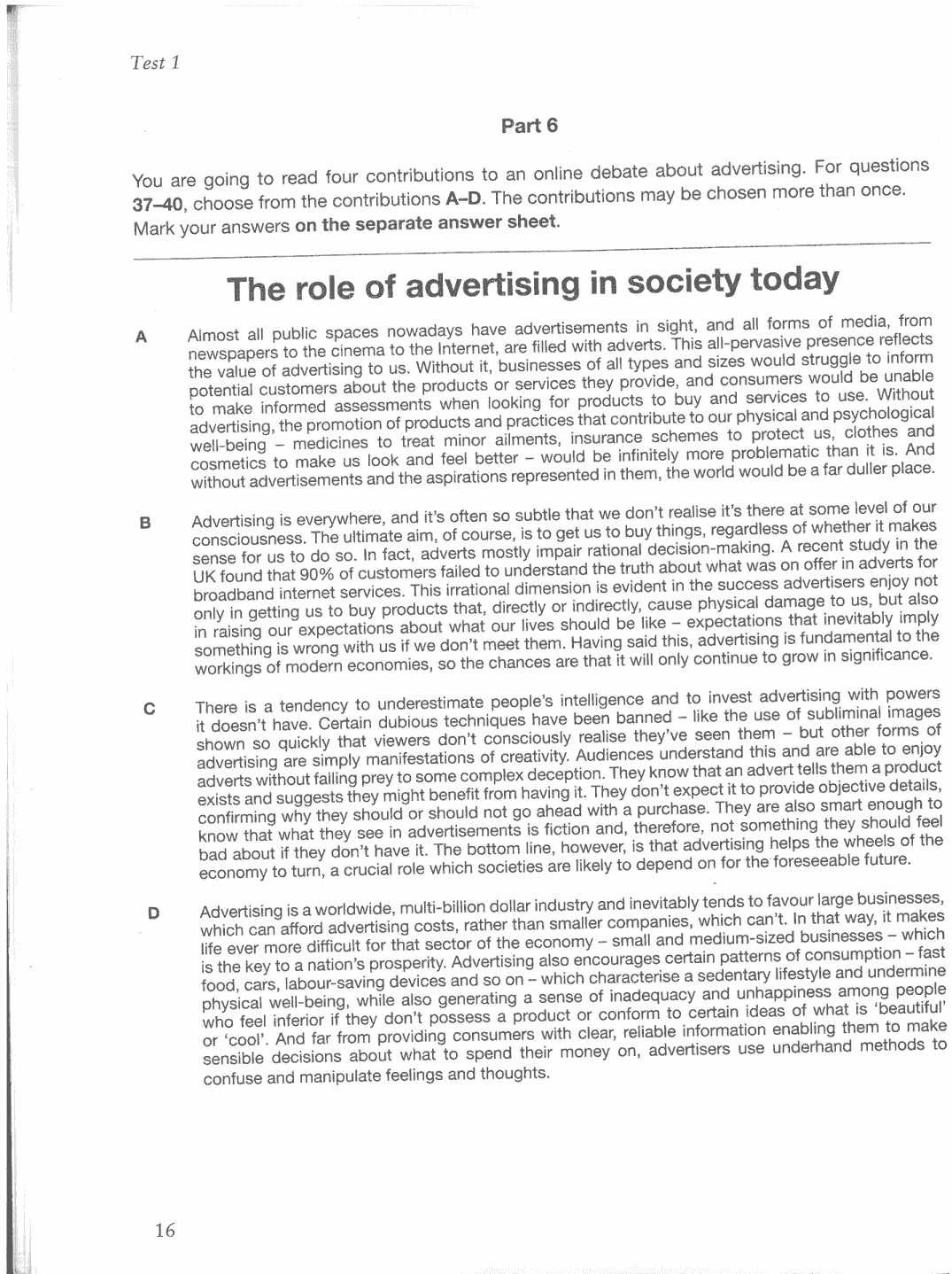 Test 1

Part 6

You are going to read four contributions to an online debate about advertising. For questions 37–40, choose from the contributions A–D. The contributions may be chosen more than once. Mark your answers on the separate answer sheet.

The role of advertising in society today

A Almost all public spaces nowadays have advertisements in sight, and all forms of media, from newspapers to the cinema to the Internet, are filled with adverts. This all-pervasive presence reflects the value of advertising to us. Without it, businesses of all types and sizes would struggle to inform potential customers about the products or services they provide, and consumers would be unable to make informed assessments when looking for products to buy and services to use. Without advertising, the promotion of products and practices that contribute to our physical and psychological well-being – medicines to treat minor ailments, insurance schemes to protect us, clothes and cosmetics to make us look and feel better – would be infinitely more problematic than it is. And without advertisements and the aspirations represented in them, the world would be a far duller place.

B Advertising is everywhere, and it's often so subtle that we don't realise it's there at some level of our consciousness. The ultimate aim, of course, is to get us to buy things, regardless of whether it makes sense for us to do so. In fact, adverts mostly impair rational decision-making. A recent study in the UK found that 90% of customers failed to understand the truth about what was on offer in adverts for broadband internet services. This irrational dimension is evident in the success advertisers enjoy not only in getting us to buy products that, directly or indirectly, cause physical damage to us, but also in raising our expectations about what our lives should be like – expectations that inevitably imply something is wrong with us if we don't meet them. Having said this, advertising is fundamental to the workings of modern economies, so the chances are that it will only continue to grow in significance.

C There is a tendency to underestimate people's intelligence and to invest advertising with powers it doesn't have. Certain dubious techniques have been banned – like the use of subliminal images shown so quickly that viewers don't consciously realise they've seen them – but other forms of advertising are simply manifestations of creativity. Audiences understand this and are able to enjoy adverts without falling prey to some complex deception. They know that an advert tells them a product exists and suggests they might benefit from having it. They don't expect it to provide objective details, confirming why they should or should not go ahead with a purchase. They are also smart enough to know that what they see in advertisements is fiction and, therefore, not something they should feel bad about if they don't have it. The bottom line, however, is that advertising helps the wheels of the economy to turn, a crucial role which societies are likely to depend on for the foreseeable future.

D Advertising is a worldwide, multi-billion dollar industry and inevitably tends to favour large businesses, which can afford advertising costs, rather than smaller companies, which can't. In that way, it makes life ever more difficult for that sector of the economy – small and medium-sized businesses – which is the key to a nation's prosperity. Advertising also encourages certain patterns of consumption – fast food, cars, labour-saving devices and so on – which characterise a sedentary lifestyle and undermine physical well-being, while also generating a sense of inadequacy and unhappiness among people who feel inferior if they don't possess a product or conform to certain ideas of what is 'beautiful' or 'cool'. And far from providing consumers with clear, reliable information enabling them to make sensible decisions about what to spend their money on, advertisers use underhand methods to confuse and manipulate feelings and thoughts.

16